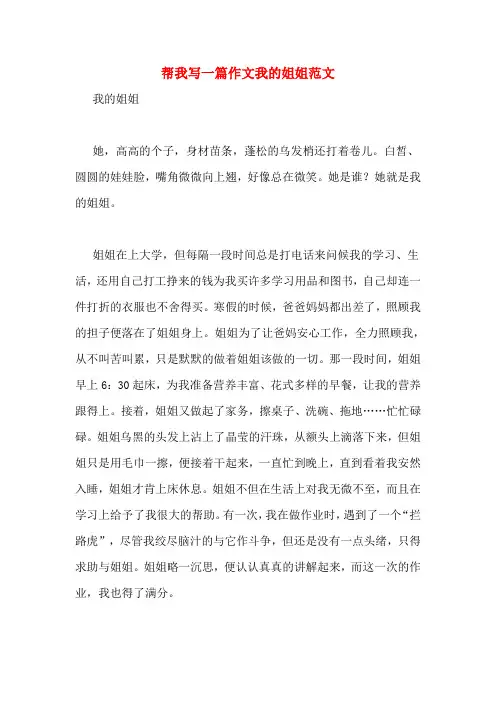 帮我写一篇作文我的姐姐范文

我的姐姐

她，高高的个子，身材苗条，蓬松的乌发梢还打着卷儿。白皙、圆圆的娃娃脸，嘴角微微向上翘，好像总在微笑。她是谁？她就是我的姐姐。

姐姐在上大学，但每隔一段时间总是打电话来问候我的学习、生活，还用自己打工挣来的钱为我买许多学习用品和图书，自己却连一件打折的衣服也不舍得买。寒假的时候，爸爸妈妈都出差了，照顾我的担子便落在了姐姐身上。姐姐为了让爸妈安心工作，全力照顾我，从不叫苦叫累，只是默默的做着姐姐该做的一切。那一段时间，姐姐早上 6：30 起床，为我准备营养丰富、花式多样的早餐，让我的营养跟得上。接着，姐姐又做起了家务，擦桌子、洗碗、拖地……忙忙碌碌。姐姐乌黑的头发上沾上了晶莹的汗珠，从额头上滴落下来，但姐姐只是用毛巾一擦，便接着干起来，一直忙到晚上，直到看着我安然入睡，姐姐才肯上床休息。姐姐不但在生活上对我无微不至，而且在学习上给予了我很大的帮助。有一次，我在做作业时，遇到了一个“拦路虎”，尽管我绞尽脑汁的与它作斗争，但还是没有一点头绪，只得求助与姐姐。姐姐略一沉思，便认认真真的讲解起来，而这一次的作业，我也得了满分。